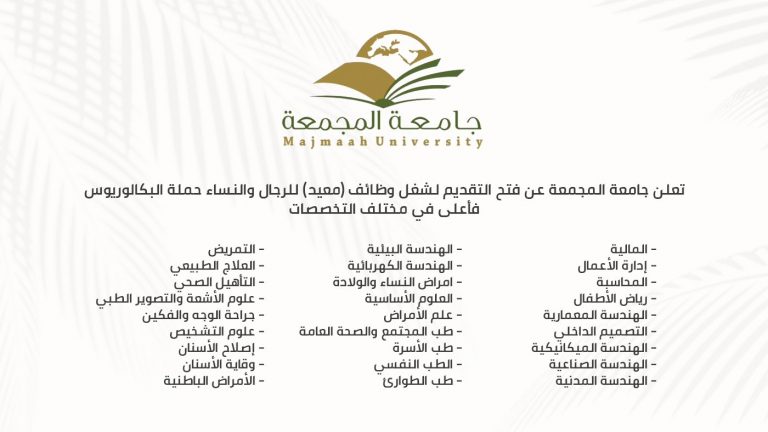 جامعة المجمعة
Majmaah University

تعلن جامعة المجمعة عن فتح التقديم لشغل وظائف (معيد) للرجال والنساء حملة البكالوريوس فأعلى في مختلف التخصصات

- المالية
- إدارة الأعمال
- المحاسبة
- رياض الأطفال
- الهندسة المعمارية
- التصميم الداخلي
- الهندسة الميكانيكية
- الهندسة الصناعية
- الهندسة المدنية

- الهندسة البيئية
- الهندسة الكهربائية
- امراض النساء والولادة
- العلوم الأساسية
- علم الأمراض
- طب المجتمع والصحة العامة
- طب الأسرة
- الطب النفسي
- طب الطوارئ

- التمريض
- العلاج الطبيعي
- التأهيل الصحي
- علوم الأشعة والتصوير الطبي
- جراحة الوجه والفكين
- علوم التشخيص
- إصلاح الأسنان
- وقاية الأسنان
- الأمراض الباطنية